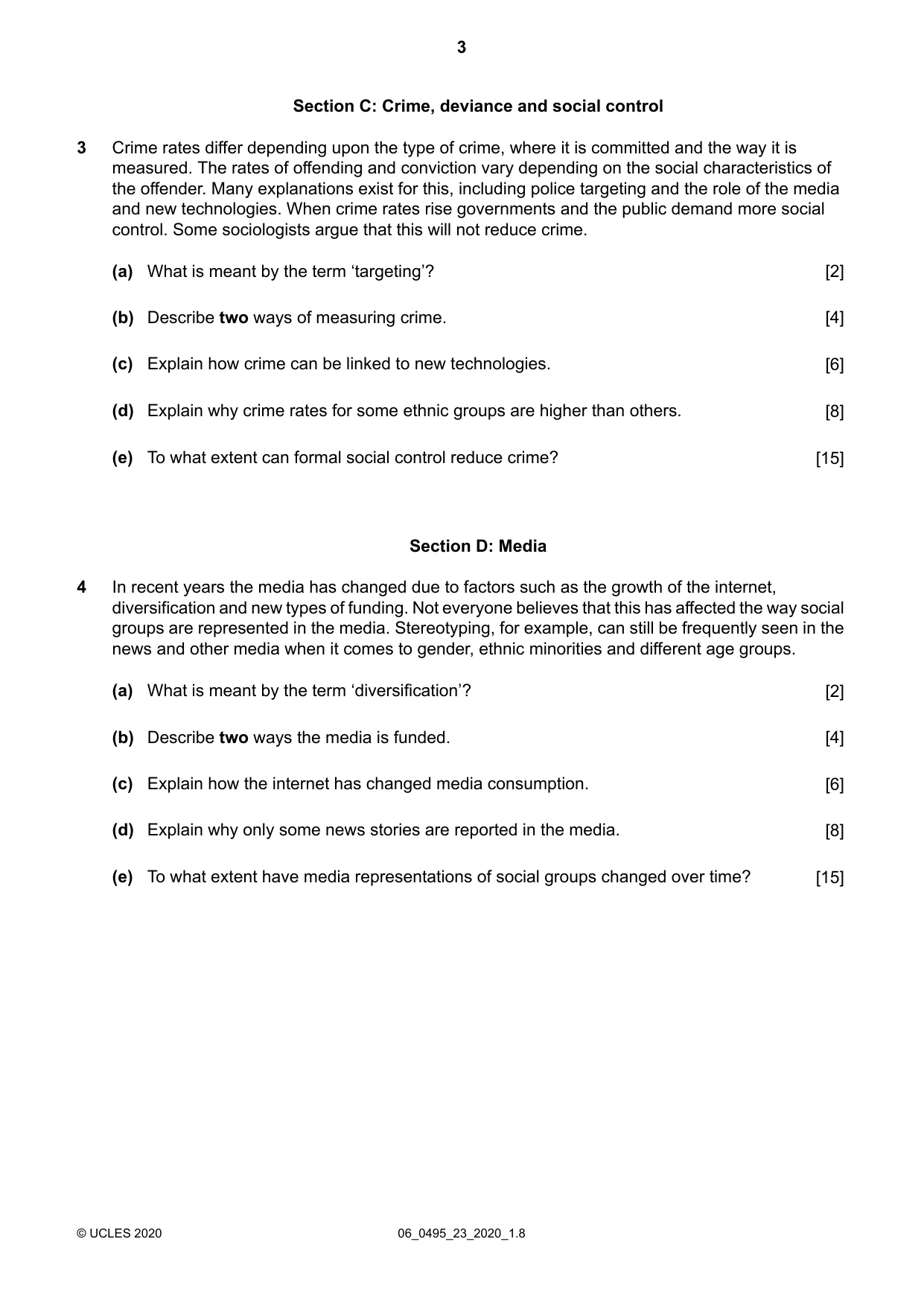 3

Section C: Crime, deviance and social control

3 Crime rates differ depending upon the type of crime, where it is committed and the way it is measured. The rates of offending and conviction vary depending on the social characteristics of the offender. Many explanations exist for this, including police targeting and the role of the media and new technologies. When crime rates rise governments and the public demand more social control. Some sociologists argue that this will not reduce crime.

(a) What is meant by the term 'targeting'? [2]

(b) Describe two ways of measuring crime. [4]

(c) Explain how crime can be linked to new technologies. [6]

(d) Explain why crime rates for some ethnic groups are higher than others. [8]

(e) To what extent can formal social control reduce crime? [15]

Section D: Media

4 In recent years the media has changed due to factors such as the growth of the internet, diversification and new types of funding. Not everyone believes that this has affected the way social groups are represented in the media. Stereotyping, for example, can still be frequently seen in the news and other media when it comes to gender, ethnic minorities and different age groups.

(a) What is meant by the term 'diversification'? [2]

(b) Describe two ways the media is funded. [4]

(c) Explain how the internet has changed media consumption. [6]

(d) Explain why only some news stories are reported in the media. [8]

(e) To what extent have media representations of social groups changed over time? [15]

© UCLES 2020 06_0495_23_2020_1.8